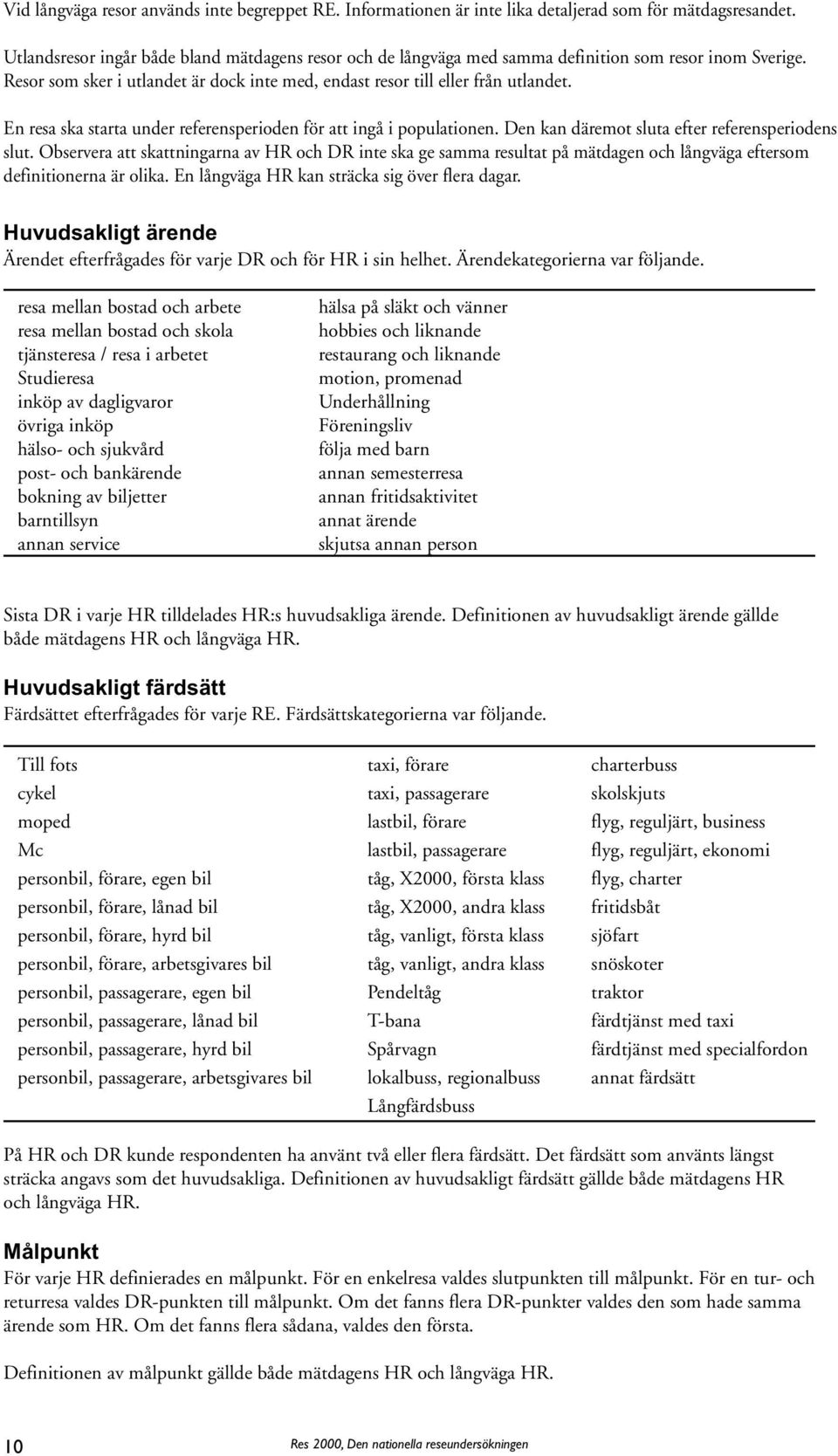 Vid långväga resor används inte begreppet RE. Informationen är inte lika detaljerad som för mätdagsresandet.

Utlandsresor ingår både bland mätdagens resor och de långväga med samma definition som resor inom Sverige. Resor som sker i utlandet är dock inte med, endast resor till eller från utlandet.

En resa ska starta under referensperioden för att ingå i populationen. Den kan däremot sluta efter referensperiodens slut. Observera att skattningarna av HR och DR inte ska ge samma resultat på mätdagen och långväga eftersom definitionerna är olika. En långväga HR kan sträcka sig över flera dagar.

Huvudsakligt ärende

Ärendet efterfrågades för varje DR och för HR i sin helhet. Ärendekategorierna var följande.

resa mellan bostad och arbete
resa mellan bostad och skola
tjänsteresa / resa i arbetet
Studieresa
inköp av dagligvaror
övriga inköp
hälso- och sjukvård
post- och bankärende
bokning av biljetter
barntillsyn
annan service

hälsa på släkt och vänner
hobbies och liknande
restaurang och liknande
motion, promenad
Underhållning
Föreningsliv
följa med barn
annan semesterresa
annan fritidsaktivitet
annat ärende
skjutsa annan person

Sista DR i varje HR tilldelades HR:s huvudsakliga ärende. Definitionen av huvudsakligt ärende gällde både mätdagens HR och långväga HR.

Huvudsakligt färdsätt

Färdsättet efterfrågades för varje RE. Färdsättskategorierna var följande.

Till fots
cykel
moped
Mc
personbil, förare, egen bil
personbil, förare, lånad bil
personbil, förare, hyrd bil
personbil, förare, arbetsgivares bil
personbil, passagerare, egen bil
personbil, passagerare, lånad bil
personbil, passagerare, hyrd bil
personbil, passagerare, arbetsgivares bil

taxi, förare
taxi, passagerare
lastbil, förare
lastbil, passagerare
tåg, X2000, första klass
tåg, X2000, andra klass
tåg, vanligt, första klass
tåg, vanligt, andra klass
Pendeltåg
T-bana
Spårvagn
lokalbuss, regionalbuss
Långfärdsbuss

charterbuss
skolskjuts
flyg, reguljärt, business
flyg, reguljärt, ekonomi
flyg, charter
fritidsbåt
sjöfart
snöskoter
traktor
färdtjänst med taxi
färdtjänst med specialfordon
annat färdsätt

På HR och DR kunde respondenten ha använt två eller flera färdsätt. Det färdsätt som använts längst sträcka angavs som det huvudsakliga. Definitionen av huvudsakligt färdsätt gällde både mätdagens HR och långväga HR.

Målpunkt

För varje HR definierades en målpunkt. För en enkelresa valdes slutpunkten till målpunkt. För en tur- och returresa valdes DR-punkten till målpunkt. Om det fanns flera DR-punkter valdes den som hade samma ärende som HR. Om det fanns flera sådana, valdes den första.

Definitionen av målpunkt gällde både mätdagens HR och långväga HR.

10

Res 2000, Den nationella reseundersökningen